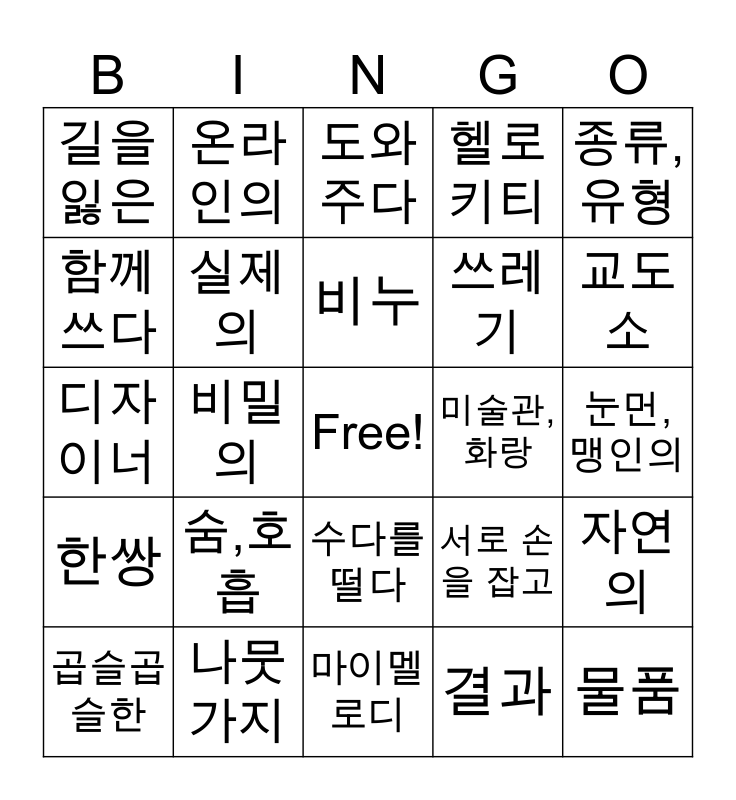 | B | I | N | G | O |
|---|---|---|---|---|
| 길을 잃은 | 온라인의 | 도와주다 | 헬로키티 | 종류, 유형 |
| 함께 쓰다 | 실제의 | 비누 | 쓰레기 | 교도소 |
| 디자이너 | 비밀의 | Free! | 미술관, 화랑 | 눈먼, 맹인의 |
| 한쌍 | 숨,호흡 | 수다를 떨다 | 서로 손을 잡고 | 자연의 |
| 곱슬곱슬한 | 나뭇가지 | 마이멜로디 | 결과 | 물품 |